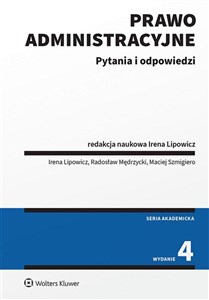 PRAWO ADMINISTRACYJNE

Pytania i odpowiedzi

redakcja naukowa Irena Lipowicz

Irena Lipowicz, Radosław Mędrzycki, Maciej Szmigiero

SERIA AKADEMICKA

WYDANIE 4

Wolters Kluwer